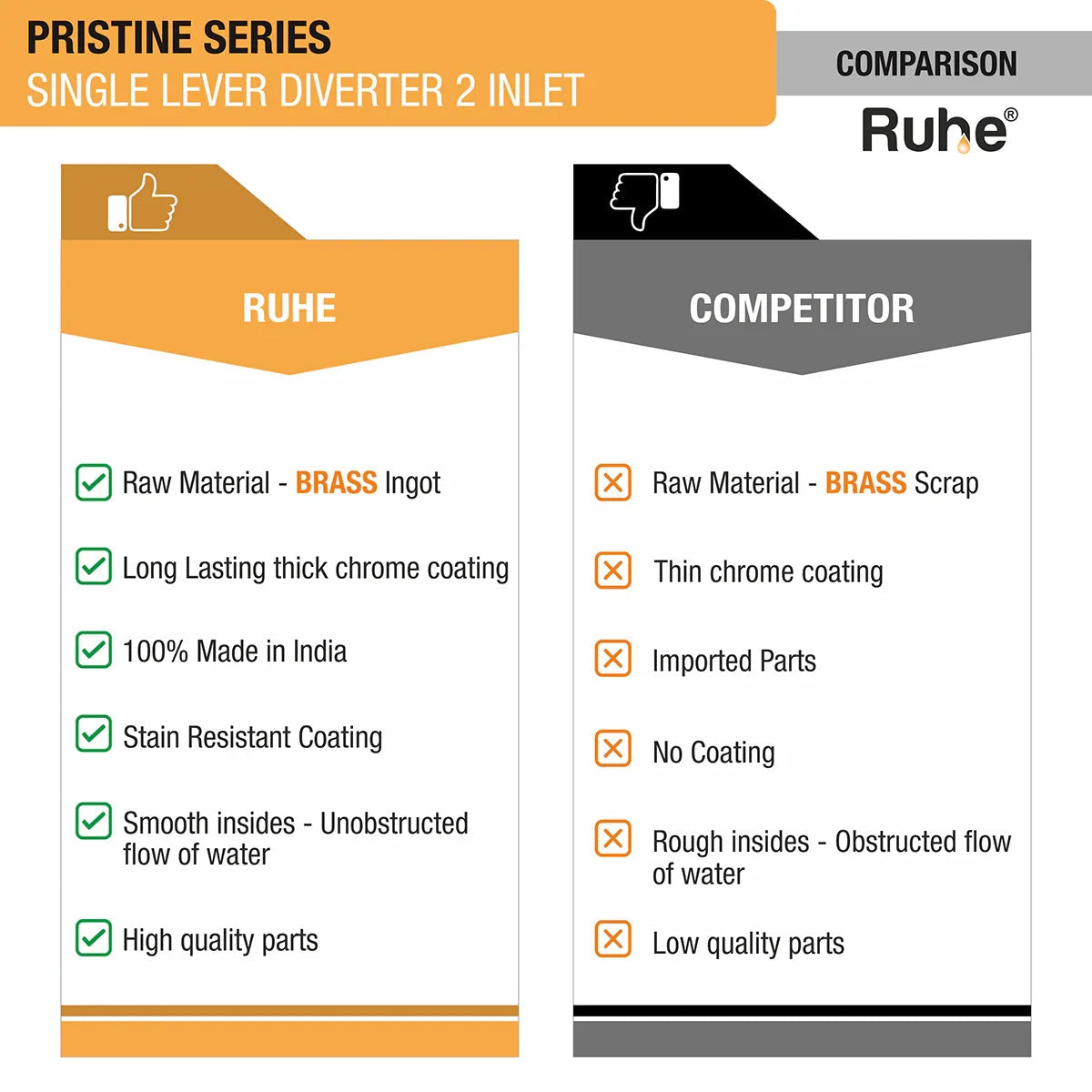 PRISTINE SERIES
SINGLE LEVER DIVERTER 2 INLET

COMPARISON

Ruhe®

RUHE

Raw Material - BRASS Ingot

Long Lasting thick chrome coating

100% Made in India

Stain Resistant Coating

Smooth insides - Unobstructed flow of water

High quality parts

COMPETITOR

Raw Material - BRASS Scrap

Thin chrome coating

Imported Parts

No Coating

Rough insides - Obstructed flow of water

Low quality parts